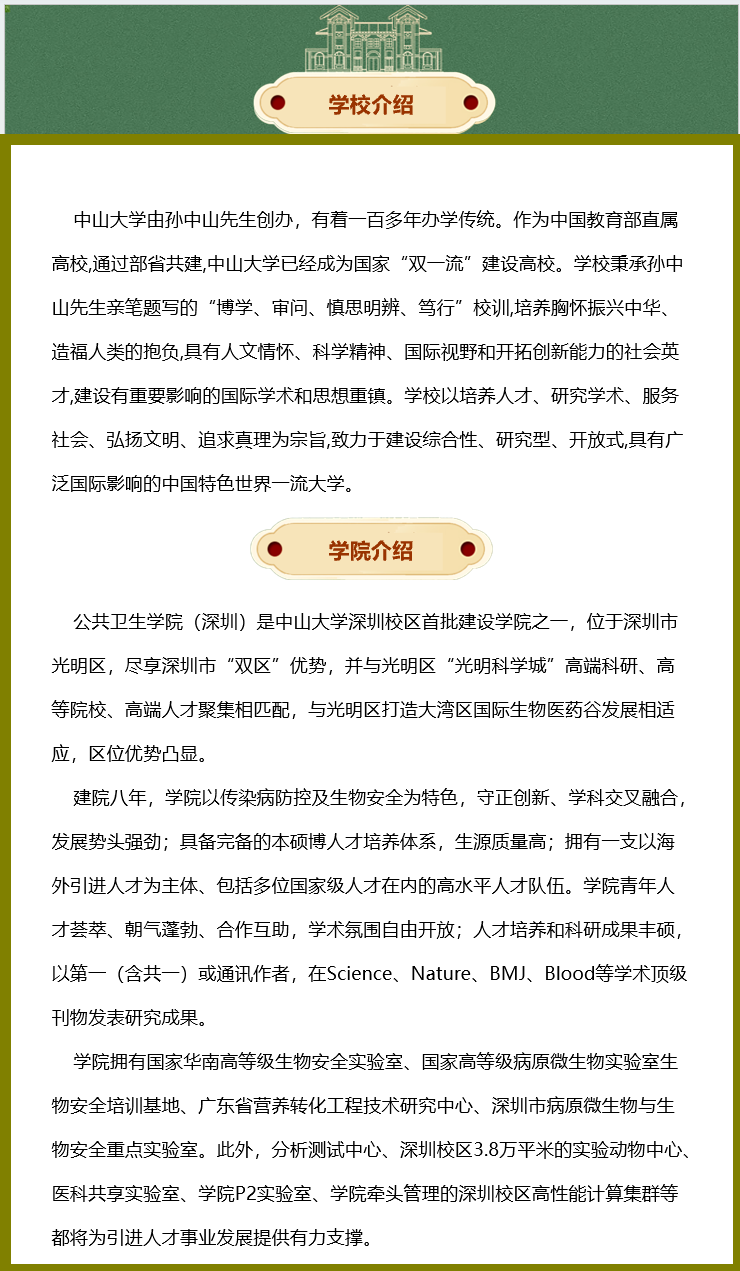 学校介绍

中山大学由孙中山先生创办，有着一百多年办学传统。作为中国教育部直属高校,通过部省共建,中山大学已经成为国家“双一流”建设高校。学校秉承孙中山先生亲笔题写的“博学、审问、慎思明辨、笃行”校训,培养胸怀振兴中华、造福人类的抱负,具有人文情怀、科学精神、国际视野和开拓创新能力的社会英才,建设有重要影响的国际学术和思想重镇。学校以培养人才、研究学术、服务社会、弘扬文明、追求真理为宗旨,致力于建设综合性、研究型、开放式,具有广泛国际影响的中国特色世界一流大学。

学院介绍

公共卫生学院（深圳）是中山大学深圳校区首批建设学院之一，位于深圳市光明区，尽享深圳市“双区”优势，并与光明区“光明科学城”高端科研、高等院校、高端人才聚集相匹配，与光明区打造大湾区国际生物医药谷发展相适应，区位优势凸显。

建院八年，学院以传染病防控及生物安全为特色，守正创新、学科交叉融合，发展势头强劲；具备完备的本硕博人才培养体系，生源质量高；拥有一支以海外引进人才为主体、包括多位国家级人才在内的高水平人才队伍。学院青年人才荟萃、朝气蓬勃、合作互助，学术氛围自由开放；人才培养和科研成果丰硕，以第一（含共一）或通讯作者，在Science、Nature、BMJ、Blood等学术顶级刊物发表研究成果。

学院拥有国家华南高等级生物安全实验室、国家高等级病原微生物实验室生物安全培训基地、广东省营养转化工程技术研究中心、深圳市病原微生物与生物安全重点实验室。此外，分析测试中心、深圳校区3.8万平米的实验动物中心、医科共享实验室、学院P2实验室、学院牵头管理的深圳校区高性能计算集群等都将为引进人才事业发展提供有力支撑。